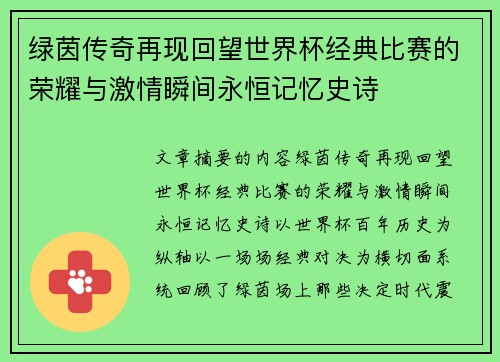 绿茵传奇再现回望世界杯经典比赛的荣耀与激情瞬间永恒记忆史诗

文章摘要的内容绿茵传奇再现回望世界杯经典比赛的荣耀与激情瞬间永恒记忆史诗以世界杯百年历史为纵轴以一场场经典对决为横切面系统回顾了绿茵场上那些决定时代震